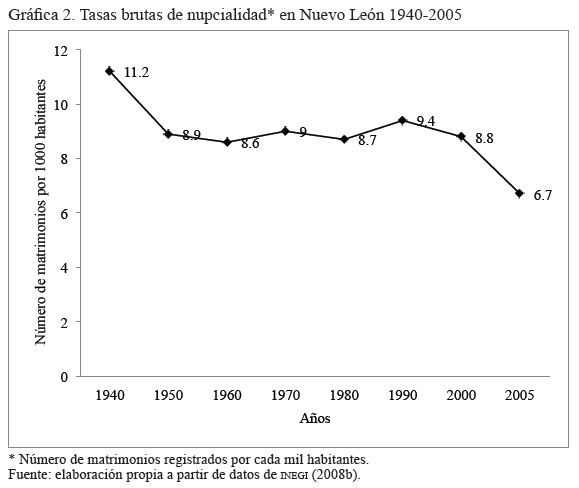 Gráfica 2. Tasas brutas de nupcialidad* en Nuevo León 1940-2005

Número de matrimonios por 1000 habitantes

12
10
8
6
4
2
0

11.2
8.9
8.6
9
8.7
9.4
8.8
6.7

1940 1950 1960 1970 1980 1990 2000 2005

Años

* Número de matrimonios registrados por cada mil habitantes.
Fuente: elaboración propia a partir de datos de INEGI (2008b).